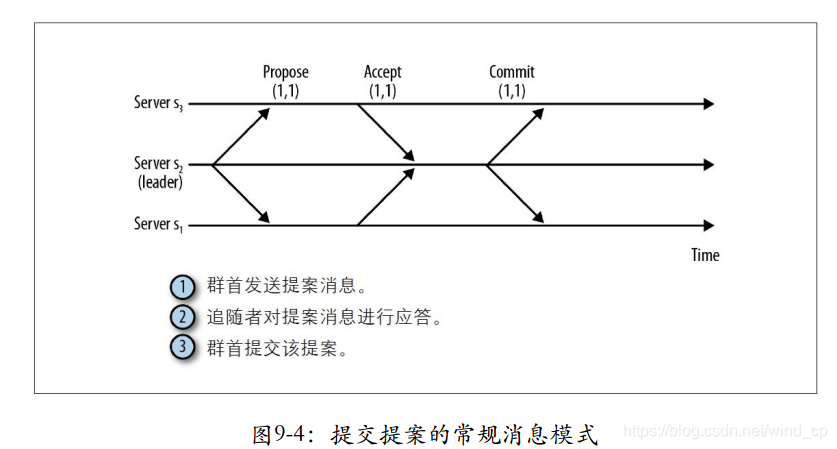 Propose (1,1)

Accept (1,1)

Commit (1,1)

Server $s_3$

Server $s_2$ (leader)

Server $s_1$

Time

1 群首发送提案消息。

2 追随者对提案消息进行应答。

3 群首提交该提案。

图9-4：提交提案的常规消息模式

https://blog.csdn.net/wind_cp